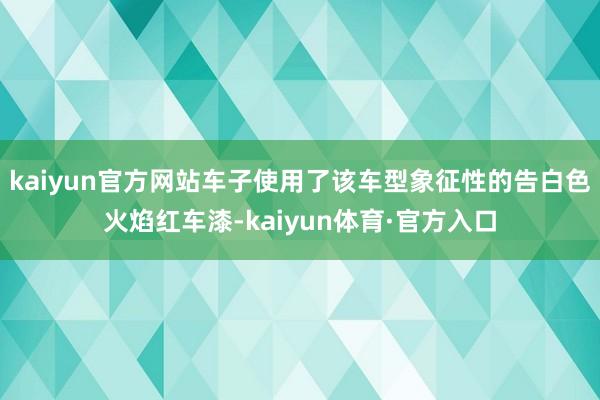 kaiyun官方网站车子使用了该车型象征性的告白色火焰红车漆-kaiyun体育·官方入口